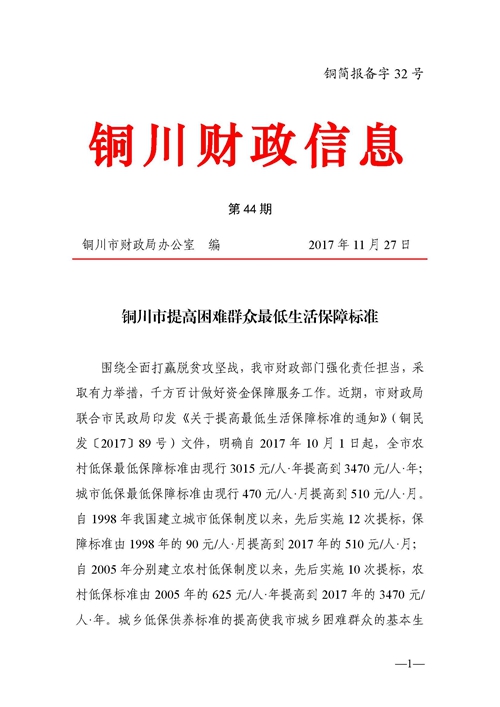 铜简报备字 32 号

铜川财政信息

第 44 期

铜川市财政局办公室　编　　　　　　2017 年 11 月 27 日

铜川市提高困难群众最低生活保障标准

围绕全面打赢脱贫攻坚战，我市财政部门强化责任担当，采取有力举措，千方百计做好资金保障服务工作。近期，市财政局联合市民政局印发《关于提高最低生活保障标准的通知》（铜民发〔2017〕89 号）文件，明确自 2017 年 10 月 1 日起，全市农村低保最低保障标准由现行 3015 元/人·年提高到 3470 元/人·年；城市低保最低保障标准由现行 470 元/人·月提高到 510 元/人·月。自 1998 年我国建立城市低保制度以来，先后实施 12 次提标，保障标准由 1998 年的 90 元/人·月提高到 2017 年的 510 元/人·月；自 2005 年分别建立农村低保制度以来，先后实施 10 次提标，农村低保标准由 2005 年的 625 元/人·年提高到 2017 年的 3470 元/人·年。城乡低保供养标准的提高使我市城乡困难群众的基本生

—1—